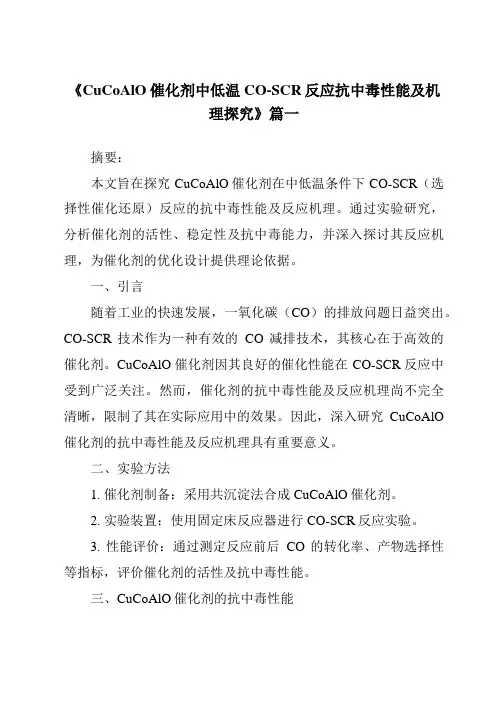 《CuCoAlO 催化剂中低温 CO-SCR 反应抗中毒性能及机理探究》篇一

摘要：

本文旨在探究 CuCoAlO 催化剂在中低温条件下 CO-SCR（选择性催化还原）反应的抗中毒性能及反应机理。通过实验研究，分析催化剂的活性、稳定性及抗中毒能力，并深入探讨其反应机理，为催化剂的优化设计提供理论依据。

一、引言

随着工业的快速发展，一氧化碳（CO）的排放问题日益突出。CO-SCR 技术作为一种有效的 CO 减排技术，其核心在于高效的催化剂。CuCoAlO 催化剂因其良好的催化性能在 CO-SCR 反应中受到广泛关注。然而，催化剂的抗中毒性能及反应机理尚不完全清晰，限制了其在实际应用中的效果。因此，深入研究 CuCoAlO 催化剂的抗中毒性能及反应机理具有重要意义。

二、实验方法

1. 催化剂制备：采用共沉淀法合成 CuCoAlO 催化剂。

2. 实验装置：使用固定床反应器进行 CO-SCR 反应实验。

3. 性能评价：通过测定反应前后 CO 的转化率、产物选择性等指标，评价催化剂的活性及抗中毒性能。

三、CuCoAlO 催化剂的抗中毒性能